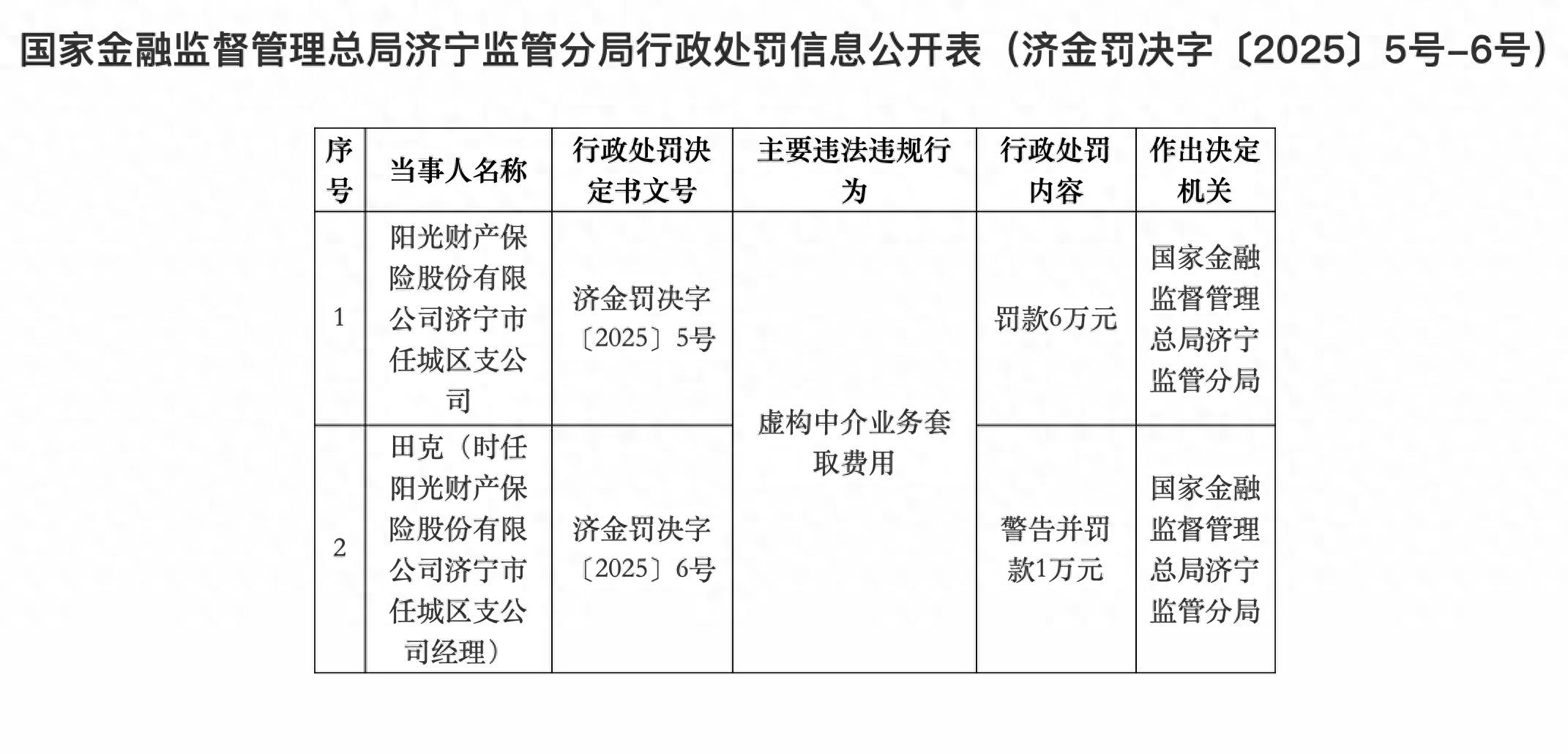 国家金融监督管理总局济宁监管分局行政处罚信息公开表（济金罚决字〔2025〕5号-6号）

| 序号 | 当事人名称 | 行政处罚决定书文号 | 主要违法违规行为 | 行政处罚内容 | 作出决定机关 |
|---|---|---|---|---|---|
| 1 | 阳光财产保险股份有限公司济宁市任城区支公司 | 济金罚决字〔2025〕5号 | 虚构中介业务套取费用 | 罚款6万元 | 国家金融监督管理总局济宁监管分局 |
| 2 | 田克（时任阳光财产保险股份有限公司济宁市任城区支公司经理） | 济金罚决字〔2025〕6号 | 虚构中介业务套取费用 | 警告并罚款1万元 | 国家金融监督管理总局济宁监管分局 |